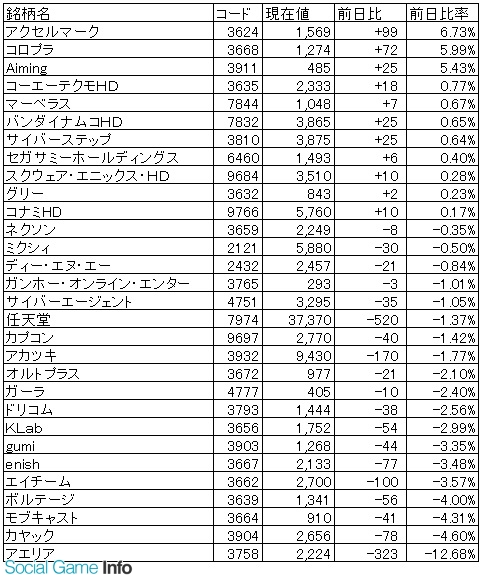 | 銘柄名 | コード | 現在値 | 前日比 | 前日比率 |
|---|---|---|---|---|
| アクセルマーク | 3624 | 1,569 | +99 | 6.73% |
| コロプラ | 3668 | 1,274 | +72 | 5.99% |
| Aiming | 3911 | 485 | +25 | 5.43% |
| コーエーテクモHD | 3635 | 2,333 | +18 | 0.77% |
| マーベラス | 7844 | 1,048 | +7 | 0.67% |
| バンダイナムコHD | 7832 | 3,865 | +25 | 0.65% |
| サイバーステップ | 3810 | 3,875 | +25 | 0.64% |
| セガサミーホールディングス | 6460 | 1,493 | +6 | 0.40% |
| スクウェア・エニックス・HD | 9684 | 3,510 | +10 | 0.28% |
| グリー | 3632 | 843 | +2 | 0.23% |
| コナミHD | 9766 | 5,760 | +10 | 0.17% |
| ネクソン | 3659 | 2,249 | -8 | -0.35% |
| ミクシィ | 2121 | 5,880 | -30 | -0.50% |
| ディー・エヌ・エー | 2432 | 2,457 | -21 | -0.84% |
| ガンホー・オンライン・エンター | 3765 | 293 | -3 | -1.01% |
| サイバーエージェント | 4751 | 3,295 | -35 | -1.05% |
| 任天堂 | 7974 | 37,370 | -520 | -1.37% |
| カプコン | 9697 | 2,770 | -40 | -1.42% |
| アカツキ | 3932 | 9,430 | -170 | -1.77% |
| オルトプラス | 3672 | 977 | -21 | -2.10% |
| ガーラ | 4777 | 405 | -10 | -2.40% |
| ドリコム | 3793 | 1,444 | -38 | -2.56% |
| KLab | 3656 | 1,752 | -54 | -2.99% |
| gumi | 3903 | 1,268 | -44 | -3.35% |
| enish | 3667 | 2,133 | -77 | -3.48% |
| エイチーム | 3662 | 2,700 | -100 | -3.57% |
| ボルテージ | 3639 | 1,341 | -56 | -4.00% |
| モブキャスト | 3664 | 910 | -41 | -4.31% |
| カヤック | 3904 | 2,656 | -78 | -4.60% |
| アエリア | 3758 | 2,224 | -323 | -12.68% |

Social Game Info